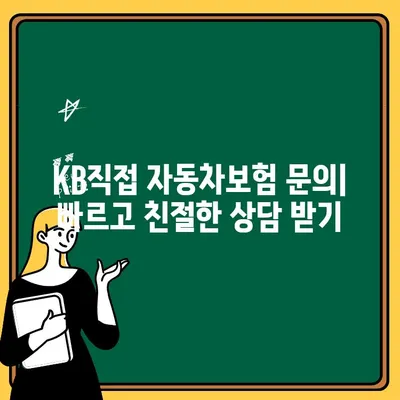 KB직접 자동차보험 문의| 빠르고 친절한 상담 받기